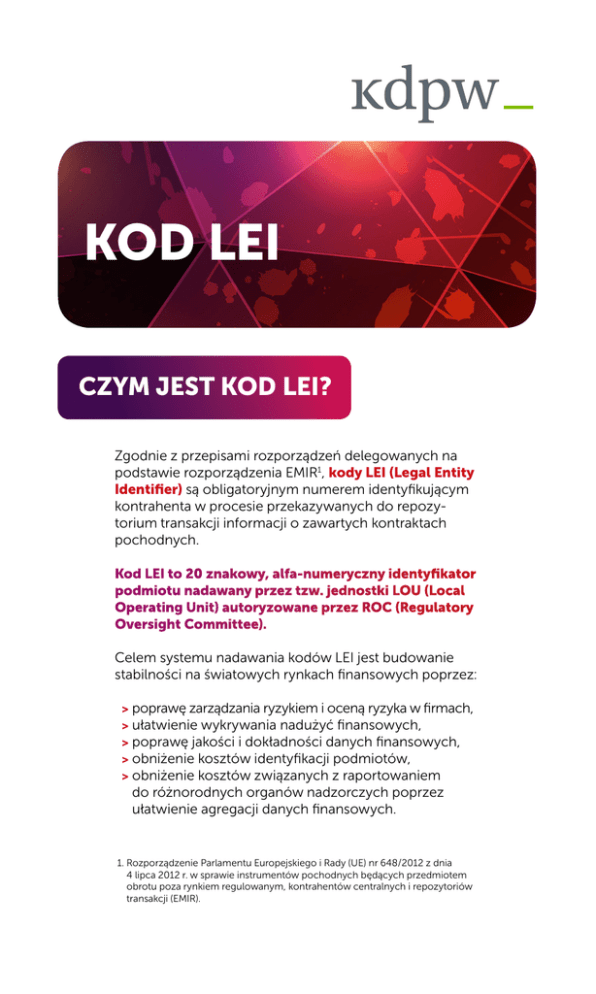 kdpw_

KOD LEI

CZYM JEST KOD LEI?

Zgodnie z przepisami rozporządzeń delegowanych na podstawie rozporządzenia EMIR$^1$, kody LEI (Legal Entity Identifier) są obligatoryjnym numerem identyfikującym kontrahenta w procesie przekazywanych do repozytorium transakcji informacji o zawartych kontraktach pochodnych.

Kod LEI to 20 znakowy, alfa-numeryczny identyfikator podmiotu nadawany przez tzw. jednostki LOU (Local Operating Unit) autoryzowane przez ROC (Regulatory Oversight Committee).

Celem systemu nadawania kodów LEI jest budowanie stabilności na światowych rynkach finansowych poprzez:

> poprawę zarządzania ryzykiem i oceną ryzyka w firmach,
> ułatwienie wykrywania nadużyć finansowych,
> poprawę jakości i dokładności danych finansowych,
> obniżenie kosztów identyfikacji podmiotów,
> obniżenie kosztów związanych z raportowaniem do różnorodnych organów nadzorczych poprzez ułatwienie agregacji danych finansowych.

1. Rozporządzenie Parlamentu Europejskiego i Rady (UE) nr 648/2012 z dnia 4 lipca 2012 r. w sprawie instrumentów pochodnych będących przedmiotem obrotu poza rynkiem regulowanym, kontrahentów centralnych i repozytoriów transakcji (EMIR).